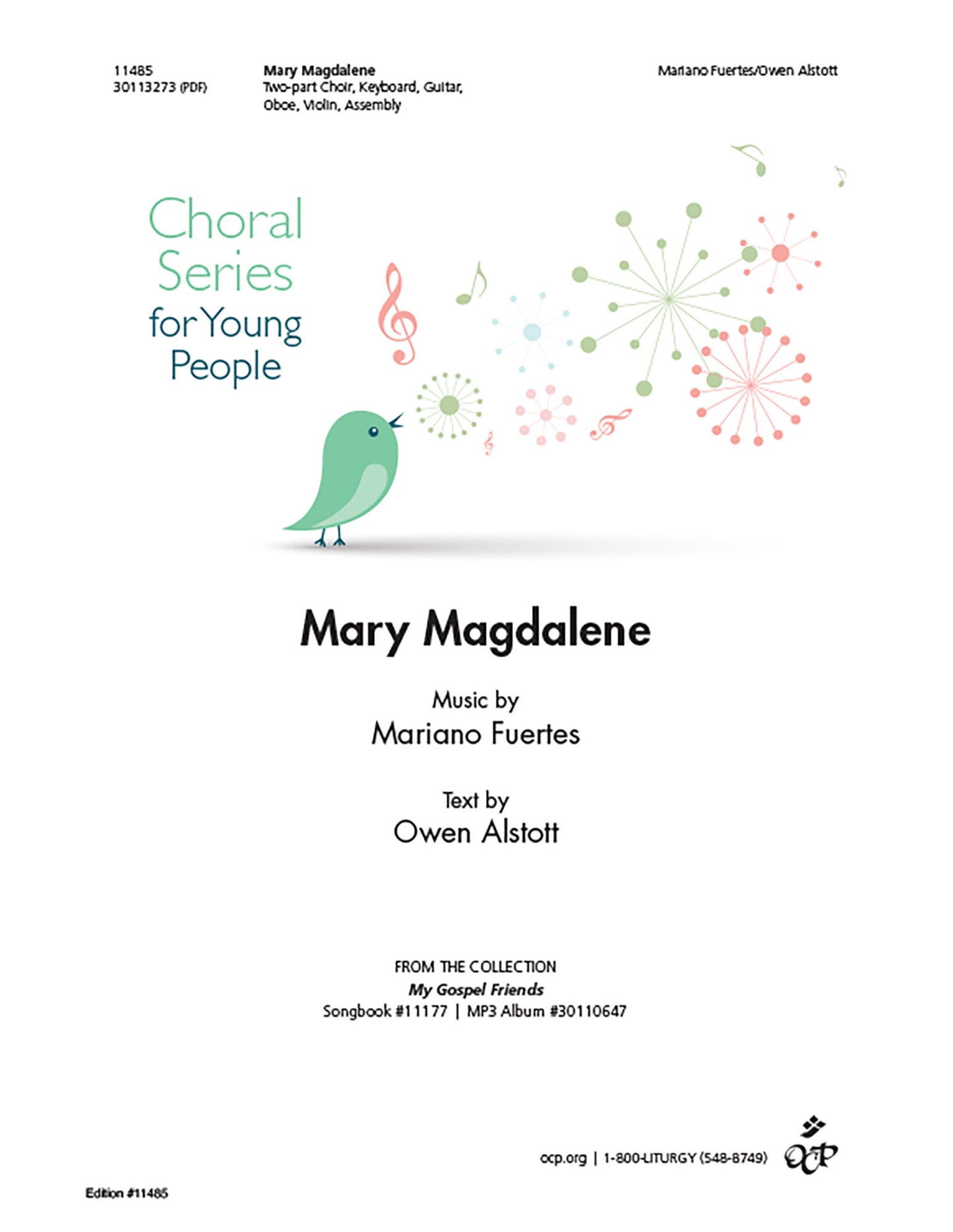 11485
30113273 (PDF)

Mary Magdalene
Two-part Choir, Keyboard, Guitar, Oboe, Violin, Assembly

Mariano Fuertes/Owen Alstott

Choral
Series
for Young
People

Mary Magdalene

Music by
Mariano Fuertes

Text by
Owen Alstott

FROM THE COLLECTION
My Gospel Friends
Songbook #11177 | MP3 Album #30110647

ocp.org | 1-800-LITURGY (548-8749)

OCP

Edition #11485